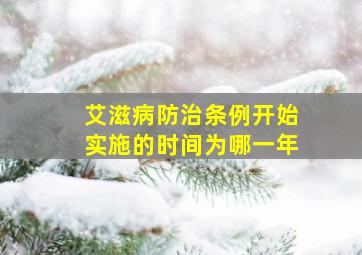 艾滋病防治条例开始实施的时间为哪一年